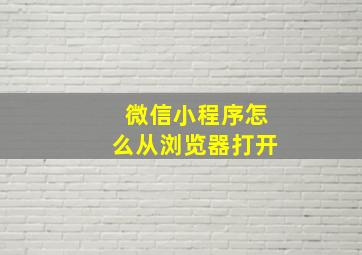 微信小程序怎么从浏览器打开